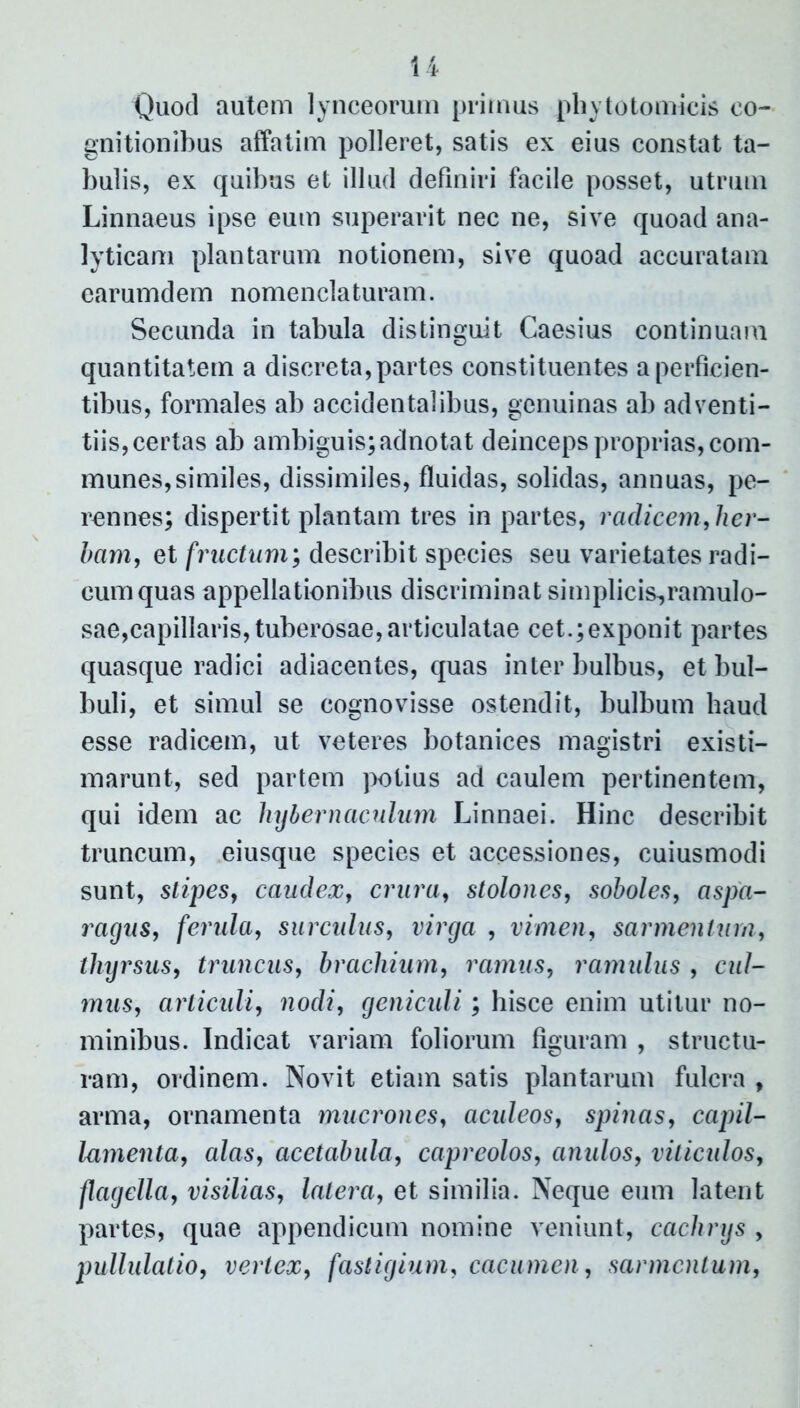 14

Quod autem lynceorum primus phytotomicis cognitionibus affatim polleret, satis ex eius constat tabulis, ex quibus et illud definiri facile posset, utrum Linnaeus ipse eum superarit nec ne, sive quoad analyticam plantarum notionem, sive quoad accuratam earumdem nomenclaturam.

Secunda in tabula distinguit Caesius continuam quantitatem a discreta, partes constituentes a perficientibus, formales ab accidentalibus, genuinas ab adventitiis, certas ab ambiguis; adnotat deinceps proprias, communes, similes, dissimiles, fluidas, solidas, annuas, perennes; dispertit plantam tres in partes, radicem, herbam, et fructum; describit species seu varietates radicum quas appellationibus discriminat simplicis, ramulosae, capillaris, tuberosae, articulatae cet.; exponit partes quasque radici adiacentes, quas inter bulbus, et bulbuli, et simul se cognovisse ostendit, bulbum haud esse radicem, ut veteres botanices magistri existimarunt, sed partem potius ad caulem pertinentem, qui idem ac hybernaculum Linnaei. Hinc describit truncum, eiusque species et accessiones, cuiusmodi sunt, stipes, caudex, crura, stolones, soboles, asparagus, ferula, surculus, virga , vimen, sarmentum, thyrsus, truncus, brachium, ramus, ramulus , culmus, articuli, nodi, geniculi ; hisce enim utitur nominibus. Indicat variam foliorum figuram , structuram, ordinem. Novit etiam satis plantarum fulcra , arma, ornamenta mucrones, aculeos, spinas, capillamenta, alas, acetabula, capreolos, anulos, viticulos, flagella, visilias, latera, et similia. Neque eum latent partes, quae appendicum nomine veniunt, cachrys , pullulatio, vertex, fastigium, cacumen, sarmentum,